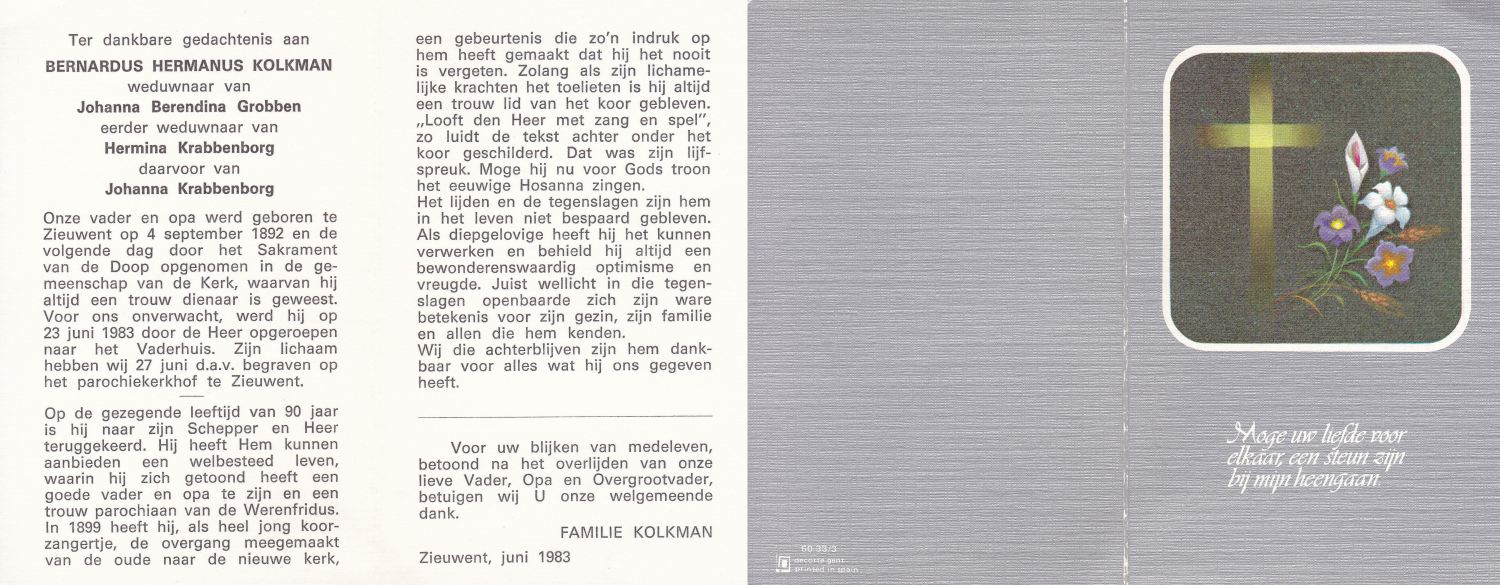 Ter dankbare gedachtenis aan

BERNARDUS HERMANUS KOLKMAN

weduwnaar van

Johanna Berendina Grobben

eerder weduwnaar van

Hermina Krabbenborg

daarvoor van

Johanna Krabbenborg

Onze vader en opa werd geboren te Zieuwent op 4 september 1892 en de volgende dag door het Sakrament van de Doop opgenomen in de gemeenschap van de Kerk, waarvan hij altijd een trouw dienaar is geweest. Voor ons onverwacht, werd hij op 23 juni 1983 door de Heer opgeroepen naar het Vaderhuis. Zijn lichaam hebben wij 27 juni d.a.v. begraven op het parochiekerkhof te Zieuwent.

Op de gezegende leeftijd van 90 jaar is hij naar zijn Schepper en Heer teruggekeerd. Hij heeft Hem kunnen aanbieden een welbesteed leven, waarin hij zich getoond heeft een goede vader en opa te zijn en een trouw parochiaan van de Werenfridus. In 1899 heeft hij, als heel jong koorzangertje, de overgang meegemaakt van de oude naar de nieuwe kerk, een gebeurtenis die zo'n indruk op hem heeft gemaakt dat hij het nooit is vergeten. Zolang als zijn lichamelijke krachten het toelieten is hij altijd een trouw lid van het koor gebleven. „Looft den Heer met zang en spel", zo luidt de tekst achter onder het koor geschilderd. Dat was zijn lijfspreuk. Moge hij nu voor Gods troon het eeuwige Hosanna zingen.
Het lijden en de tegenslagen zijn hem in het leven niet bespaard gebleven. Als diepgelovige heeft hij het kunnen verwerken en behield hij altijd een bewonderenswaardig optimisme en vreugde. Juist wellicht in die tegenslagen openbaarde zich zijn ware betekenis voor zijn gezin, zijn familie en allen die hem kenden.
Wij die achterblijven zijn hem dankbaar voor alles wat hij ons gegeven heeft.

Voor uw blijken van medeleven, betoond na het overlijden van onze lieve Vader, Opa en Overgrootvader, betuigen wij U onze welgemeende dank.

FAMILIE KOLKMAN

Zieuwent, juni 1983

60-33/3
decorte gent
printed in spain

Moge uw liefde voor elkaar, een steun zijn bij mijn heengaan.